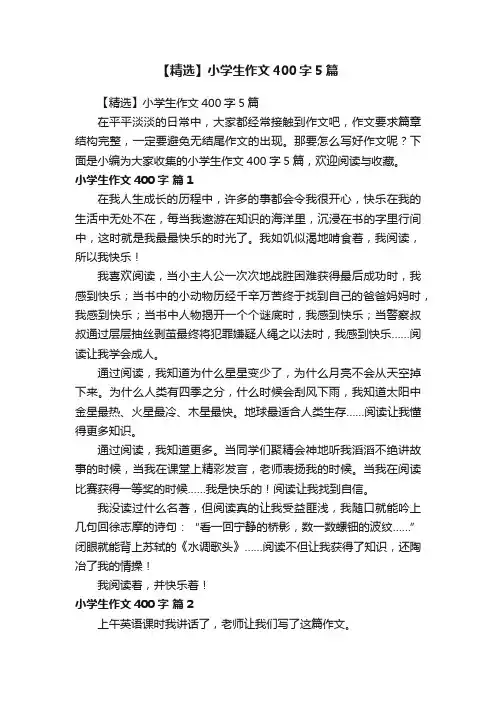 【精选】小学生作文400字5篇

【精选】小学生作文400字5篇

在平平淡淡的日常中，大家都经常接触到作文吧，作文要求篇章结构完整，一定要避免无结尾作文的出现。那要怎么写好作文呢？下面是小编为大家收集的小学生作文400字5篇，欢迎阅读与收藏。

小学生作文400字 篇1

在我人生成长的历程中，许多的事都会令我很开心，快乐在我的生活中无处不在，每当我遨游在知识的海洋里，沉浸在书的字里行间中，这时就是我最最快乐的时光了。我如饥似渴地啃食着，我阅读，所以我快乐！

我喜欢阅读，当小主人公一次次地战胜困难获得最后成功时，我感到快乐；当书中的小动物历经千辛万苦终于找到自己的爸爸妈妈时，我感到快乐；当书中人物揭开一个个谜底时，我感到快乐；当警察叔叔通过层层抽丝剥茧最终将犯罪嫌疑人绳之以法时，我感到快乐……阅读让我学会成人。

通过阅读，我知道为什么星星变少了，为什么月亮不会从天空掉下来。为什么人类有四季之分，什么时候会刮风下雨，我知道太阳中金星最热、火星最冷、木星最快。地球最适合人类生存……阅读让我懂得更多知识。

通过阅读，我知道更多。当同学们聚精会神地听我滔滔不绝讲故事的时候，当我在课堂上精彩发言，老师表扬我的时候。当我在阅读比赛获得一等奖的时候……我是快乐的！阅读让我找到自信。

我没读过什么名著，但阅读真的让我受益匪浅，我随口就能吟上几句回徐志摩的诗句：“看一回宁静的桥影，数一数螺钿的波纹……”闭眼就能背上苏轼的《水调歌头》……阅读不但让我获得了知识，还陶冶了我的情操！

我阅读着，并快乐着！

小学生作文400字 篇2

上午英语课时我讲话了，老师让我们写了这篇作文。